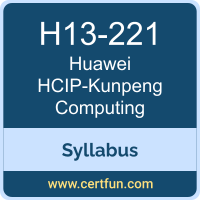 H13-221
Huawei
HCIP-Kunpeng
Computing

Syllabus

www.certfun.com